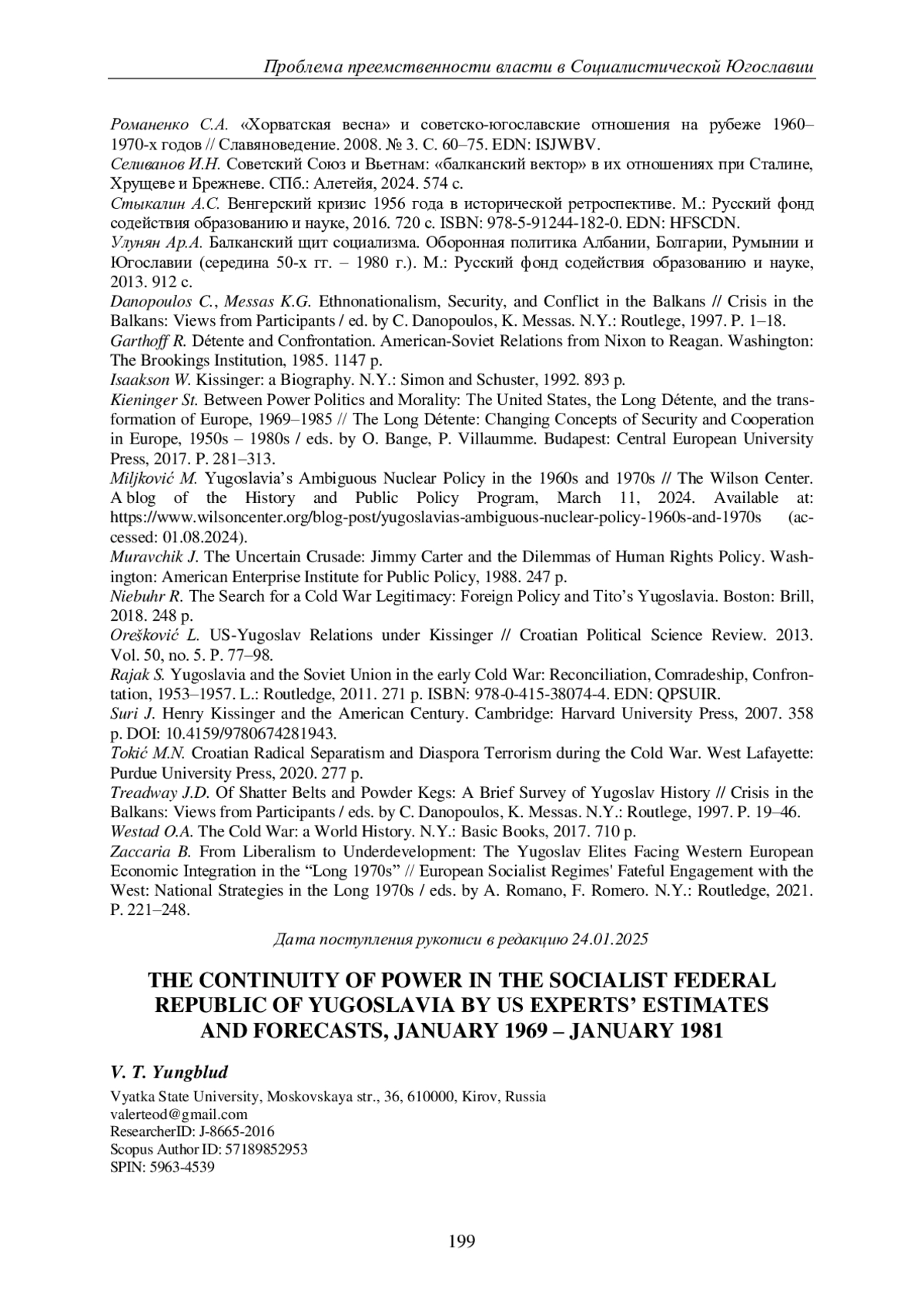 Проблема преемственности власти в Социалистической Югославии

Романенко С.А. «Хорватская весна» и советско-югославские отношения на рубеже 1960–1970-х годов // Славяноведение. 2008. № 3. С. 60–75. EDN: ISJWBV.
Селиванов И.Н. Советский Союз и Вьетнам: «балканский вектор» в их отношениях при Сталине, Хрущеве и Брежневе. СПб.: Алетейя, 2024. 574 с.
Стыкалин А.С. Венгерский кризис 1956 года в исторической ретроспективе. М.: Русский фонд содействия образованию и науке, 2016. 720 с. ISBN: 978-5-91244-182-0. EDN: HFSCDN.
Улунян Ар.А. Балканский щит социализма. Оборонная политика Албании, Болгарии, Румынии и Югославии (середина 50-х гг. – 1980 г.). М.: Русский фонд содействия образованию и науке, 2013. 912 с.
Danopoulos C., Messas K.G. Ethnonationalism, Security, and Conflict in the Balkans // Crisis in the Balkans: Views from Participants / ed. by C. Danopoulos, K. Messas. N.Y.: Routlege, 1997. P. 1–18.
Garthoff R. Détente and Confrontation. American-Soviet Relations from Nixon to Reagan. Washington: The Brookings Institution, 1985. 1147 p.
Isaakson W. Kissinger: a Biography. N.Y.: Simon and Schuster, 1992. 893 p.
Kieninger St. Between Power Politics and Morality: The United States, the Long Détente, and the transformation of Europe, 1969–1985 // The Long Détente: Changing Concepts of Security and Cooperation in Europe, 1950s – 1980s / eds. by O. Bange, P. Villaumme. Budapest: Central European University Press, 2017. P. 281–313.
Miljković M. Yugoslavia's Ambiguous Nuclear Policy in the 1960s and 1970s // The Wilson Center. A blog of the History and Public Policy Program, March 11, 2024. Available at: https://www.wilsoncenter.org/blog-post/yugoslavias-ambiguous-nuclear-policy-1960s-and-1970s (accessed: 01.08.2024).
Muravchik J. The Uncertain Crusade: Jimmy Carter and the Dilemmas of Human Rights Policy. Washington: American Enterprise Institute for Public Policy, 1988. 247 p.
Niebuhr R. The Search for a Cold War Legitimacy: Foreign Policy and Tito's Yugoslavia. Boston: Brill, 2018. 248 p.
Orešković L. US-Yugoslav Relations under Kissinger // Croatian Political Science Review. 2013. Vol. 50, no. 5. P. 77–98.
Rajak S. Yugoslavia and the Soviet Union in the early Cold War: Reconciliation, Comradeship, Confrontation, 1953–1957. L.: Routledge, 2011. 271 p. ISBN: 978-0-415-38074-4. EDN: QPSUIR.
Suri J. Henry Kissinger and the American Century. Cambridge: Harvard University Press, 2007. 358 p. DOI: 10.4159/9780674281943.
Tokić M.N. Croatian Radical Separatism and Diaspora Terrorism during the Cold War. West Lafayette: Purdue University Press, 2020. 277 p.
Treadway J.D. Of Shatter Belts and Powder Kegs: A Brief Survey of Yugoslav History // Crisis in the Balkans: Views from Participants / eds. by C. Danopoulos, K. Messas. N.Y.: Routlege, 1997. P. 19–46.
Westad O.A. The Cold War: a World History. N.Y.: Basic Books, 2017. 710 p.
Zaccaria B. From Liberalism to Underdevelopment: The Yugoslav Elites Facing Western European Economic Integration in the "Long 1970s" // European Socialist Regimes' Fateful Engagement with the West: National Strategies in the Long 1970s / eds. by A. Romano, F. Romero. N.Y.: Routledge, 2021. P. 221–248.

Дата поступления рукописи в редакцию 24.01.2025

THE CONTINUITY OF POWER IN THE SOCIALIST FEDERAL REPUBLIC OF YUGOSLAVIA BY US EXPERTS' ESTIMATES AND FORECASTS, JANUARY 1969 – JANUARY 1981

V. T. Yungblud
Vyatka State University, Moskovskaya str., 36, 610000, Kirov, Russia
valerteod@gmail.com
ResearcherID: J-8665-2016
Scopus Author ID: 57189852953
SPIN: 5963-4539

199